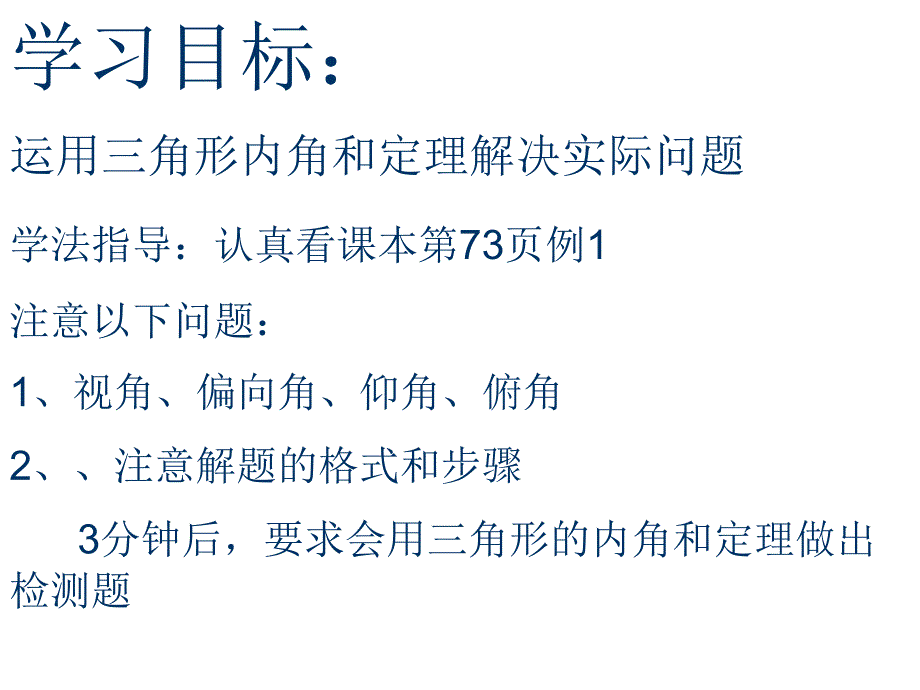 学习目标：

运用三角形内角和定理解决实际问题

学法指导：认真看课本第73页例1

注意以下问题：

1、视角、偏向角、仰角、俯角

2、、注意解题的格式和步骤

3分钟后，要求会用三角形的内角和定理做出检测题